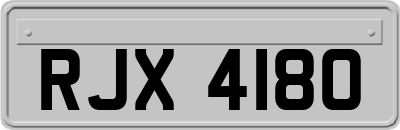 RJX 4180